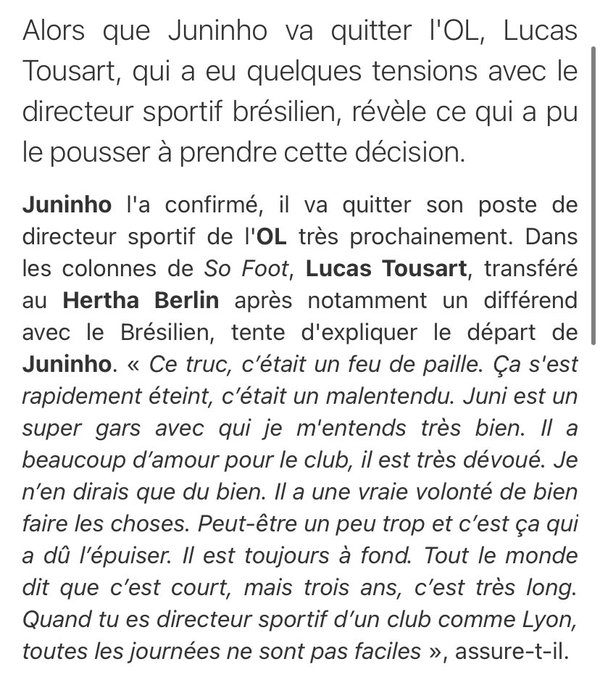 Alors que Juninho va quitter l'OL, Lucas Tousart, qui a eu quelques tensions avec le directeur sportif brésilien, révèle ce qui a pu le pousser à prendre cette décision.

Juninho l'a confirmé, il va quitter son poste de directeur sportif de l'OL très prochainement. Dans les colonnes de So Foot, Lucas Tousart, transféré au Hertha Berlin après notamment un différend avec le Brésilien, tente d'expliquer le départ de Juninho. « Ce truc, c'était un feu de paille. Ça s'est rapidement éteint, c'était un malentendu. Juni est un super gars avec qui je m'entends très bien. Il a beaucoup d'amour pour le club, il est très dévoué. Je n'en dirais que du bien. Il a une vraie volonté de bien faire les choses. Peut-être un peu trop et c'est ça qui a dû l'épuiser. Il est toujours à fond. Tout le monde dit que c'est court, mais trois ans, c'est très long. Quand tu es directeur sportif d'un club comme Lyon, toutes les journées ne sont pas faciles », assure-t-il.